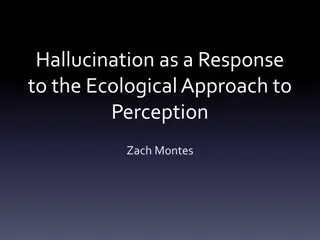 Hallucination as a Response to the Ecological Approach to Perception

Zach Montes